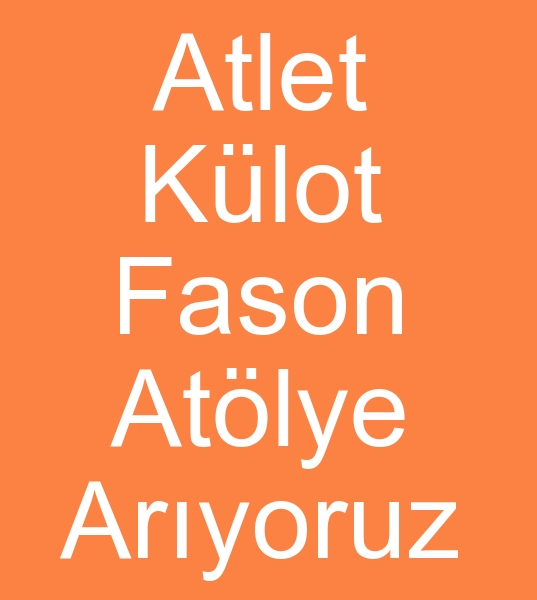 Atlet
Külot
Fason
Atölye
Arıyoruz